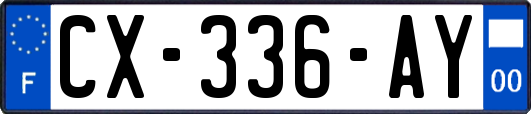 F
CX-336-AY
00